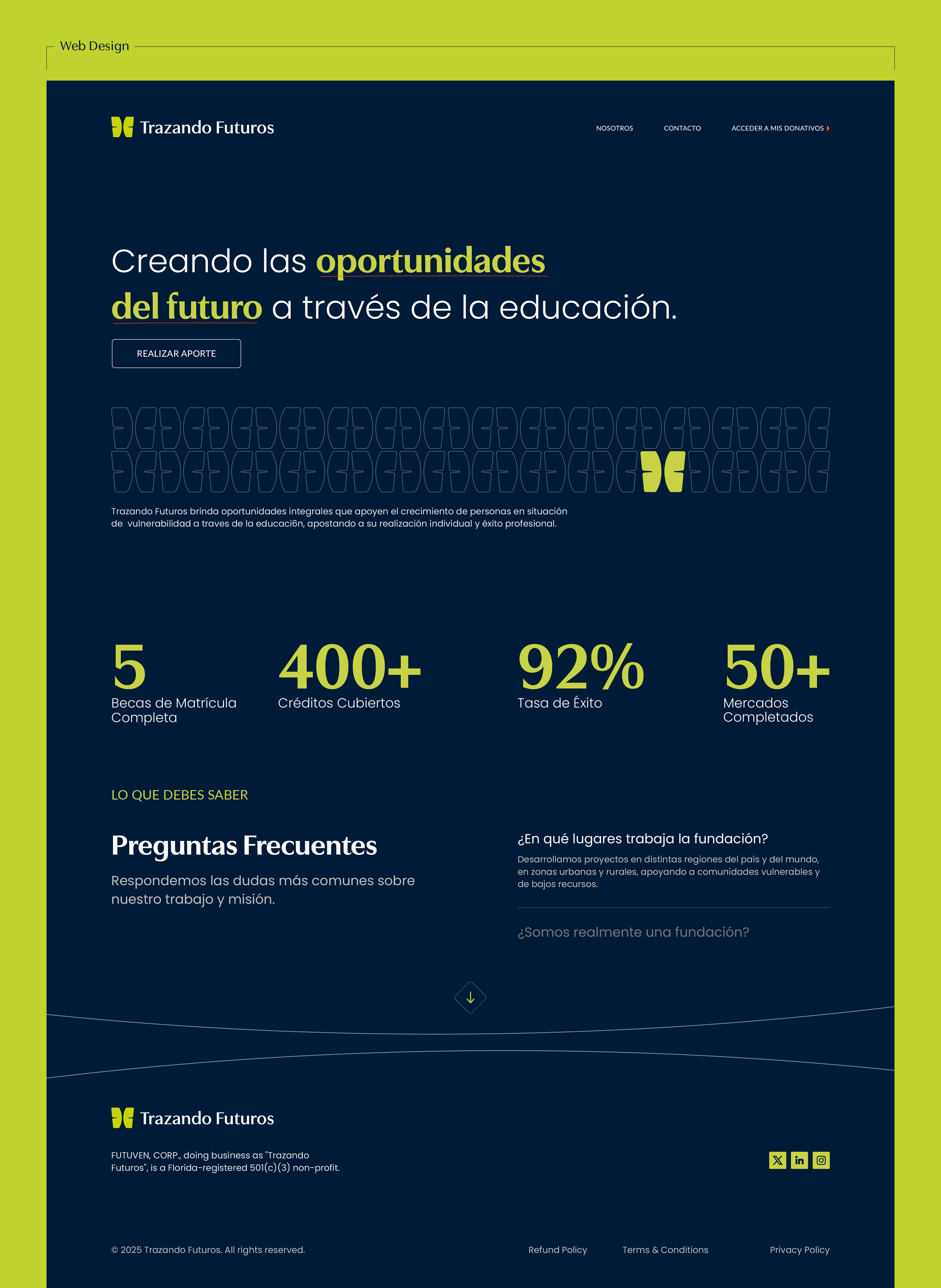 Web Design

Trazando Futuros

NOSOTROS
CONTACTO
ACCEDER A MIS DONATIVOS

Creando las oportunidades del futuro a través de la educación.

REALIZAR APORTE

Trazando Futuros brinda oportunidades integrales que apoyen el crecimiento de personas en situación de vulnerabilidad a traves de la educaci6n, apostando a su realización individual y éxito profesional.

5
Becas de Matrícula Completa

400+
Créditos Cubiertos

92%
Tasa de Éxito

50+
Mercados Completados

LO QUE DEBES SABER

Preguntas Frecuentes

Respondemos las dudas más comunes sobre nuestro trabajo y misión.

¿En qué lugares trabaja la fundación?

Desarrollamos proyectos en distintas regiones del país y del mundo, en zonas urbanas y rurales, apoyando a comunidades vulnerables y de bajos recursos.

¿Somos realmente una fundación?

Trazando Futuros

FUTUVEN, CORP., doing business as "Trazando Futuros", is a Florida-registered 501(c)(3) non-profit.

© 2025 Trazando Futuros. All rights reserved.

Refund Policy
Terms & Conditions
Privacy Policy